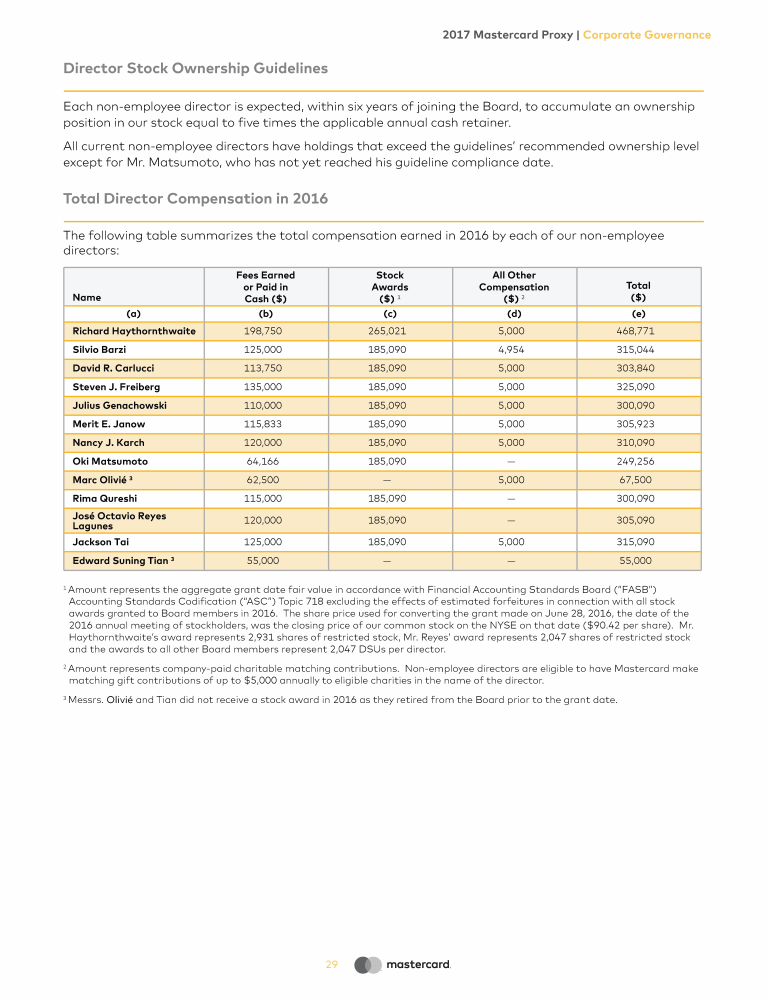 2017 Mastercard Proxy | Corporate Governance

Director Stock Ownership Guidelines

Each non-employee director is expected, within six years of joining the Board, to accumulate an ownership position in our stock equal to five times the applicable annual cash retainer.

All current non-employee directors have holdings that exceed the guidelines' recommended ownership level except for Mr. Matsumoto, who has not yet reached his guideline compliance date.

Total Director Compensation in 2016

The following table summarizes the total compensation earned in 2016 by each of our non-employee directors:

| Name | Fees Earned or Paid in Cash ($) | Stock Awards ($) $^1$ | All Other Compensation ($) $^2$ | Total ($) |
|---|---|---|---|---|
| (a) | (b) | (c) | (d) | (e) |
| Richard Haythornthwaite | 198,750 | 265,021 | 5,000 | 468,771 |
| Silvio Barzi | 125,000 | 185,090 | 4,954 | 315,044 |
| David R. Carlucci | 113,750 | 185,090 | 5,000 | 303,840 |
| Steven J. Freiberg | 135,000 | 185,090 | 5,000 | 325,090 |
| Julius Genachowski | 110,000 | 185,090 | 5,000 | 300,090 |
| Merit E. Janow | 115,833 | 185,090 | 5,000 | 305,923 |
| Nancy J. Karch | 120,000 | 185,090 | 5,000 | 310,090 |
| Oki Matsumoto | 64,166 | 185,090 | — | 249,256 |
| Marc Olivié $^3$ | 62,500 | — | 5,000 | 67,500 |
| Rima Qureshi | 115,000 | 185,090 | — | 300,090 |
| José Octavio Reyes Lagunes | 120,000 | 185,090 | — | 305,090 |
| Jackson Tai | 125,000 | 185,090 | 5,000 | 315,090 |
| Edward Suning Tian $^3$ | 55,000 | — | — | 55,000 |

$^1$ Amount represents the aggregate grant date fair value in accordance with Financial Accounting Standards Board ("FASB") Accounting Standards Codification ("ASC") Topic 718 excluding the effects of estimated forfeitures in connection with all stock awards granted to Board members in 2016. The share price used for converting the grant made on June 28, 2016, the date of the 2016 annual meeting of stockholders, was the closing price of our common stock on the NYSE on that date ($90.42 per share). Mr. Haythornthwaite's award represents 2,931 shares of restricted stock, Mr. Reyes' award represents 2,047 shares of restricted stock and the awards to all other Board members represent 2,047 DSUs per director.

$^2$ Amount represents company-paid charitable matching contributions. Non-employee directors are eligible to have Mastercard make matching gift contributions of up to $5,000 annually to eligible charities in the name of the director.

$^3$ Messrs. Olivié and Tian did not receive a stock award in 2016 as they retired from the Board prior to the grant date.

29 mastercard.